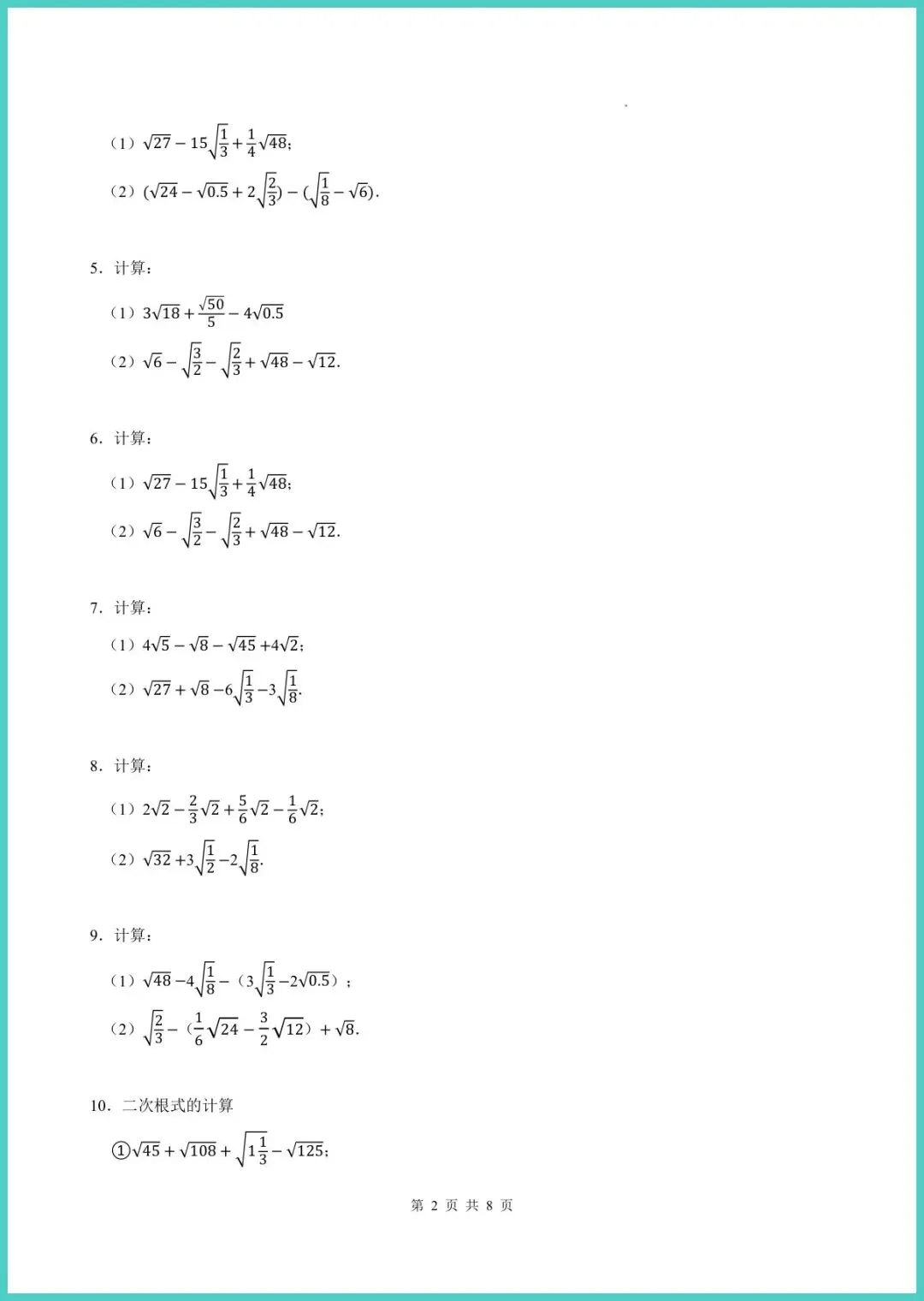 （1）$\sqrt{27}-15\sqrt{\frac{1}{3}}+\frac{1}{4}\sqrt{48}$；

（2）$(\sqrt{24}-\sqrt{0.5}+2\sqrt{\frac{2}{3}})-(\sqrt{\frac{1}{8}}-\sqrt{6})$.

5. 计算：

（1）$3\sqrt{18}+\frac{\sqrt{50}}{5}-4\sqrt{0.5}$

（2）$\sqrt{6}-\sqrt{\frac{3}{2}}-\sqrt{\frac{2}{3}}+\sqrt{48}-\sqrt{12}$.

6. 计算：

（1）$\sqrt{27}-15\sqrt{\frac{1}{3}}+\frac{1}{4}\sqrt{48}$；

（2）$\sqrt{6}-\sqrt{\frac{3}{2}}-\sqrt{\frac{2}{3}}+\sqrt{48}-\sqrt{12}$.

7. 计算：

（1）$4\sqrt{5}-\sqrt{8}-\sqrt{45}+4\sqrt{2}$；

（2）$\sqrt{27}+\sqrt{8}-6\sqrt{\frac{1}{3}}-3\sqrt{\frac{1}{8}}$.

8. 计算：

（1）$2\sqrt{2}-\frac{2}{3}\sqrt{2}+\frac{5}{6}\sqrt{2}-\frac{1}{6}\sqrt{2}$；

（2）$\sqrt{32}+3\sqrt{\frac{1}{2}}-2\sqrt{\frac{1}{8}}$.

9. 计算：

（1）$\sqrt{48}-4\sqrt{\frac{1}{8}}-(3\sqrt{\frac{1}{3}}-2\sqrt{0.5})$；

（2）$\sqrt{\frac{2}{3}}-(\frac{1}{6}\sqrt{24}-\frac{3}{2}\sqrt{12})+\sqrt{8}$.

10. 二次根式的计算

①$\sqrt{45}+\sqrt{108}+\sqrt{1\frac{1}{3}}-\sqrt{125}$；

第 2 页 共 8 页